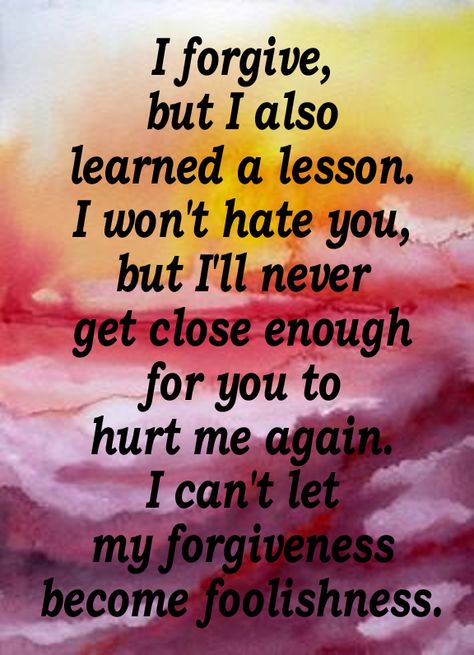 I forgive, but I also learned a lesson. I won't hate you, but I'll never get close enough for you to hurt me again. I can't let my forgiveness become foolishness.